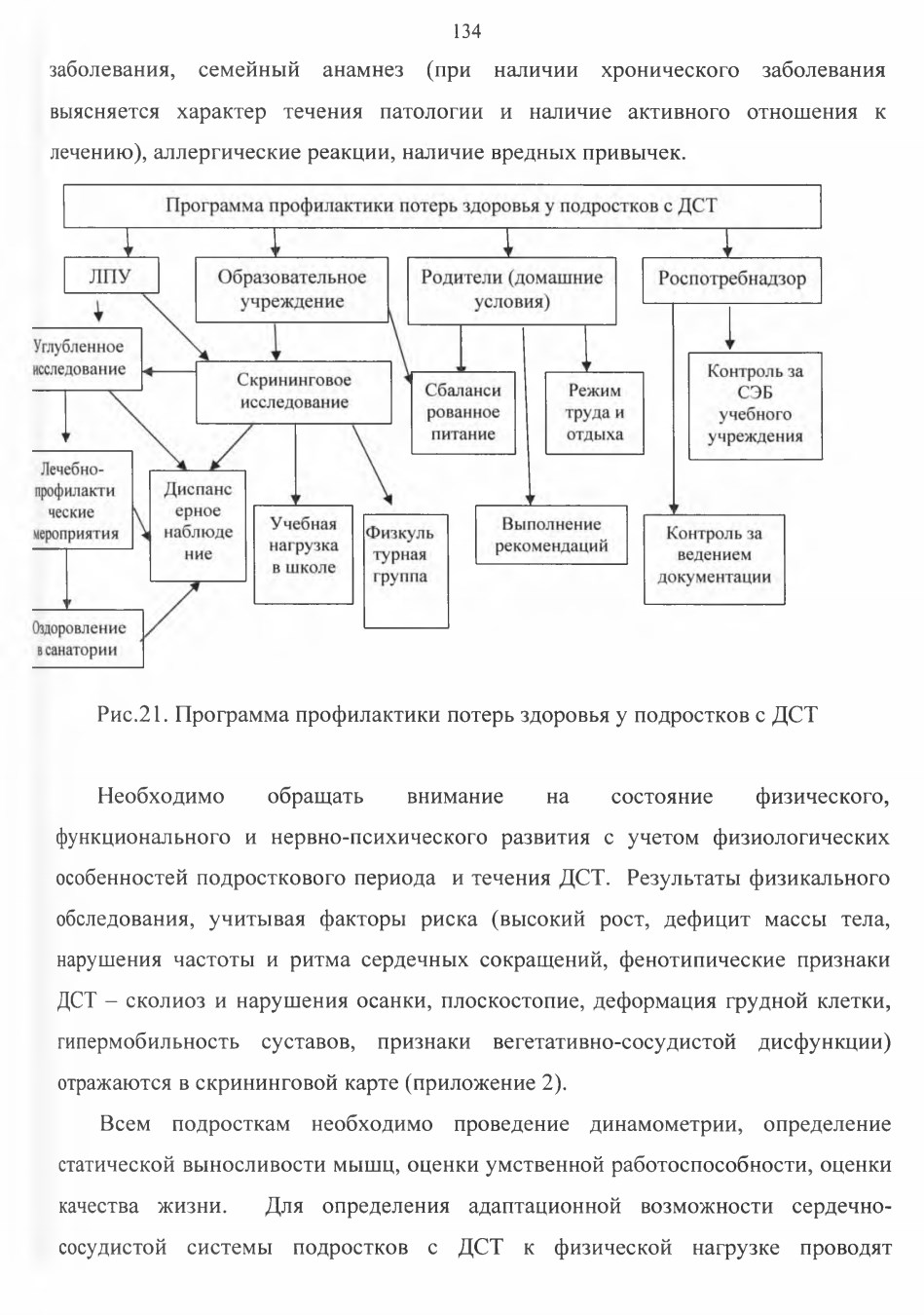 134

заболевания, семейный анамнез (при наличии хронического заболевания выясняется характер течения патологии и наличие активного отношения к лечению), аллергические реакции, наличие вредных привычек.

Программа профилактики потерь здоровья у подростков с ДСТ

ЛПУ

Образовательное учреждение

Родители (домашние условия)

Роспотребнадзор

Углубленное исследование

Скрининговое исследование

Сбаланси рованное питание

Режим труда и отдыха

Контроль за СЭБ учебного учреждения

Лечебно-профилакти ческие мероприятия

Диспанс ерное наблюде ние

Учебная нагрузка в школе

Физкуль турная группа

Выполнение рекомендаций

Контроль за ведением документации

Оздоровление в санатории

Рис.21. Программа профилактики потерь здоровья у подростков с ДСТ

Необходимо обращать внимание на состояние физического, функционального и нервно-психического развития с учетом физиологических особенностей подросткового периода и течения ДСТ. Результаты физикального обследования, учитывая факторы риска (высокий рост, дефицит массы тела, нарушения частоты и ритма сердечных сокращений, фенотипические признаки ДСТ – сколиоз и нарушения осанки, плоскостопие, деформация грудной клетки, гипермобильность суставов, признаки вегетативно-сосудистой дисфункции) отражаются в скрининговой карте (приложение 2).

Всем подросткам необходимо проведение динамометрии, определение статической выносливости мышц, оценки умственной работоспособности, оценки качества жизни. Для определения адаптационной возможности сердечно-сосудистой системы подростков с ДСТ к физической нагрузке проводят